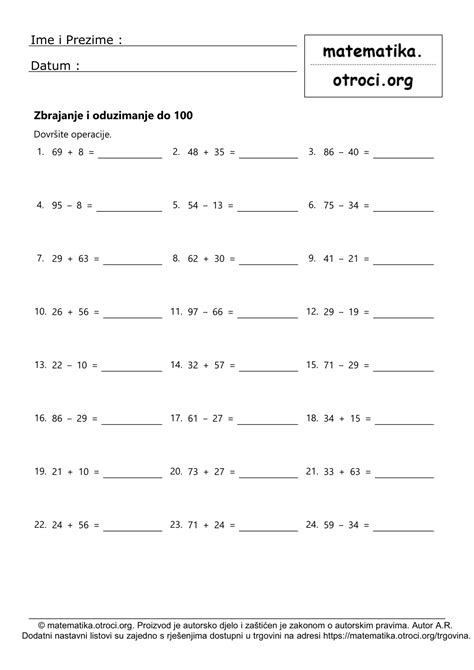 Ime i Prezime :

Datum :

matematika.
otroci.org

Zbrajanje i oduzimanje do 100

Dovršite operacije.

1. $69 + 8 =$ ____________ 2. $48 + 35 =$ ____________ 3. $86 - 40 =$ ____________

4. $95 - 8 =$ ____________ 5. $54 - 13 =$ ____________ 6. $75 - 34 =$ ____________

7. $29 + 63 =$ ____________ 8. $62 + 30 =$ ____________ 9. $41 - 21 =$ ____________

10. $26 + 56 =$ ____________ 11. $97 - 66 =$ ____________ 12. $29 - 19 =$ ____________

13. $22 - 10 =$ ____________ 14. $32 + 57 =$ ____________ 15. $71 - 29 =$ ____________

16. $86 - 29 =$ ____________ 17. $61 - 27 =$ ____________ 18. $34 + 15 =$ ____________

19. $21 + 10 =$ ____________ 20. $73 + 27 =$ ____________ 21. $33 + 63 =$ ____________

22. $24 + 56 =$ ____________ 23. $71 + 24 =$ ____________ 24. $59 - 34 =$ ____________

© matematika.otroci.org. Proizvod je autorsko djelo i zaštićen je zakonom o autorskim pravima. Autor A.R.
Dodatni nastavni listovi su zajedno s rješenjima dostupni u trgovini na adresi https://matematika.otroci.org/trgovina.